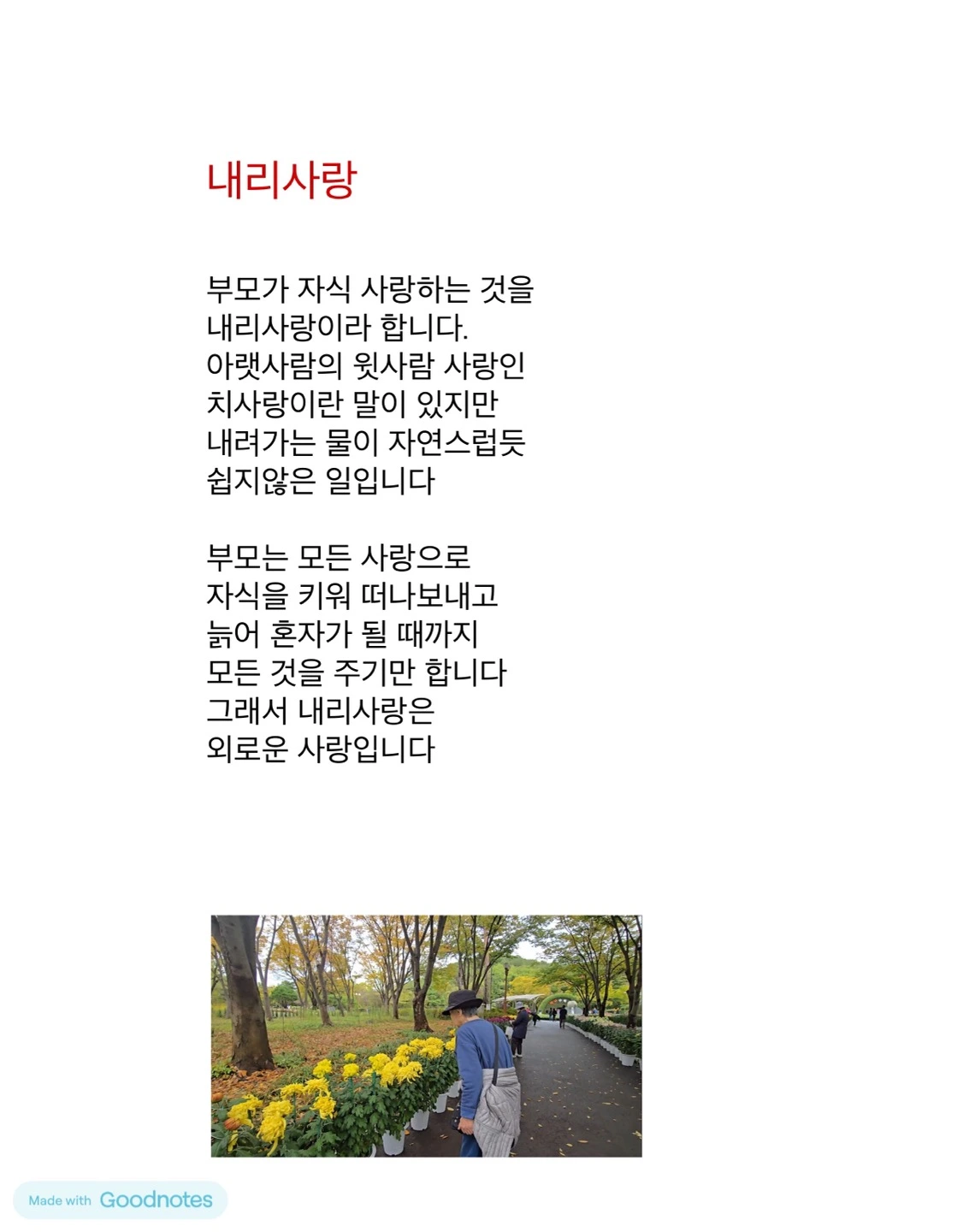 내리사랑

부모가 자식 사랑하는 것을
내리사랑이라 합니다.
아랫사람의 윗사람 사랑인
치사랑이란 말이 있지만
내려가는 물이 자연스럽듯
쉽지않은 일입니다

부모는 모든 사랑으로
자식을 키워 떠나보내고
늙어 혼자가 될 때까지
모든 것을 주기만 합니다
그래서 내리사랑은
외로운 사랑입니다

Made with Goodnotes